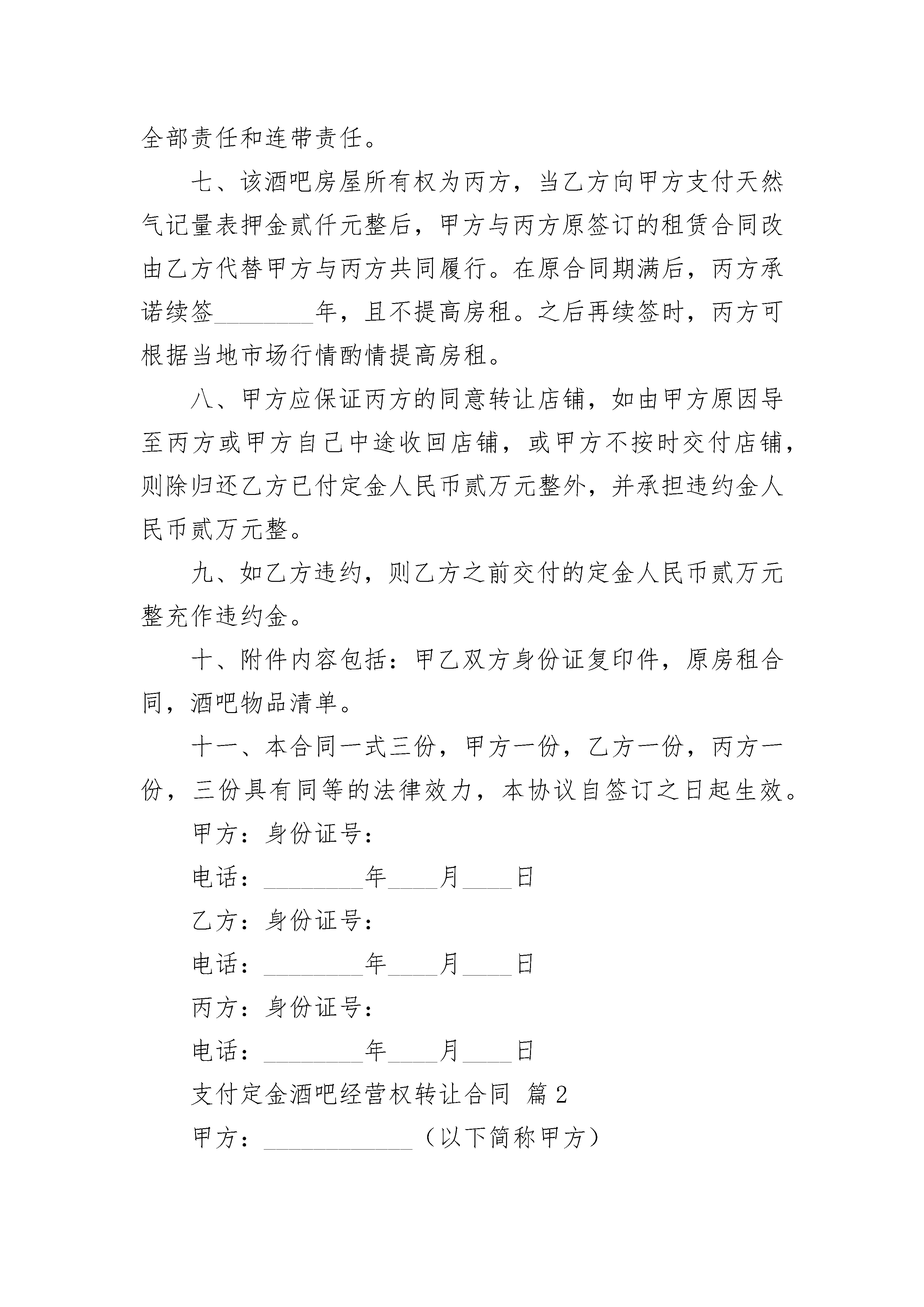 全部责任和连带责任。

七、该酒吧房屋所有权为丙方，当乙方向甲方支付天然气记量表押金贰仟元整后，甲方与丙方原签订的租赁合同改由乙方代替甲方与丙方共同履行。在原合同期满后，丙方承诺续签________年，且不提高房租。之后再续签时，丙方可根据当地市场行情酌情提高房租。

八、甲方应保证丙方的同意转让店铺，如由甲方原因导至丙方或甲方自己中途收回店铺，或甲方不按时交付店铺，则除归还乙方已付定金人民币贰万元整外，并承担违约金人民币贰万元整。

九、如乙方违约，则乙方之前交付的定金人民币贰万元整充作违约金。

十、附件内容包括：甲乙双方身份证复印件，原房租合同，酒吧物品清单。

十一、本合同一式三份，甲方一份，乙方一份，丙方一份，三份具有同等的法律效力，本协议自签订之日起生效。

甲方：身份证号：

电话：________年____月____日

乙方：身份证号：

电话：________年____月____日

丙方：身份证号：

电话：________年____月____日

支付定金酒吧经营权转让合同 篇2

甲方：____________（以下简称甲方）